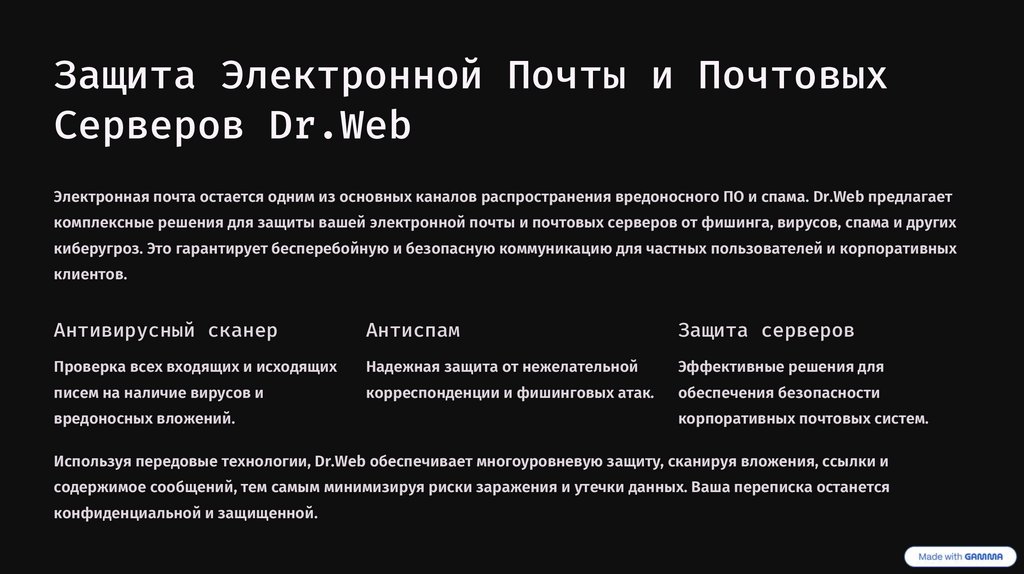 Защита Электронной Почты и Почтовых Серверов Dr.Web

Электронная почта остается одним из основных каналов распространения вредоносного ПО и спама. Dr.Web предлагает комплексные решения для защиты вашей электронной почты и почтовых серверов от фишинга, вирусов, спама и других киберугроз. Это гарантирует бесперебойную и безопасную коммуникацию для частных пользователей и корпоративных клиентов.

Антивирусный сканер

Проверка всех входящих и исходящих писем на наличие вирусов и вредоносных вложений.

Антиспам

Надежная защита от нежелательной корреспонденции и фишинговых атак.

Защита серверов

Эффективные решения для обеспечения безопасности корпоративных почтовых систем.

Используя передовые технологии, Dr.Web обеспечивает многоуровневую защиту, сканируя вложения, ссылки и содержимое сообщений, тем самым минимизируя риски заражения и утечки данных. Ваша переписка останется конфиденциальной и защищенной.

Made with GAMMA